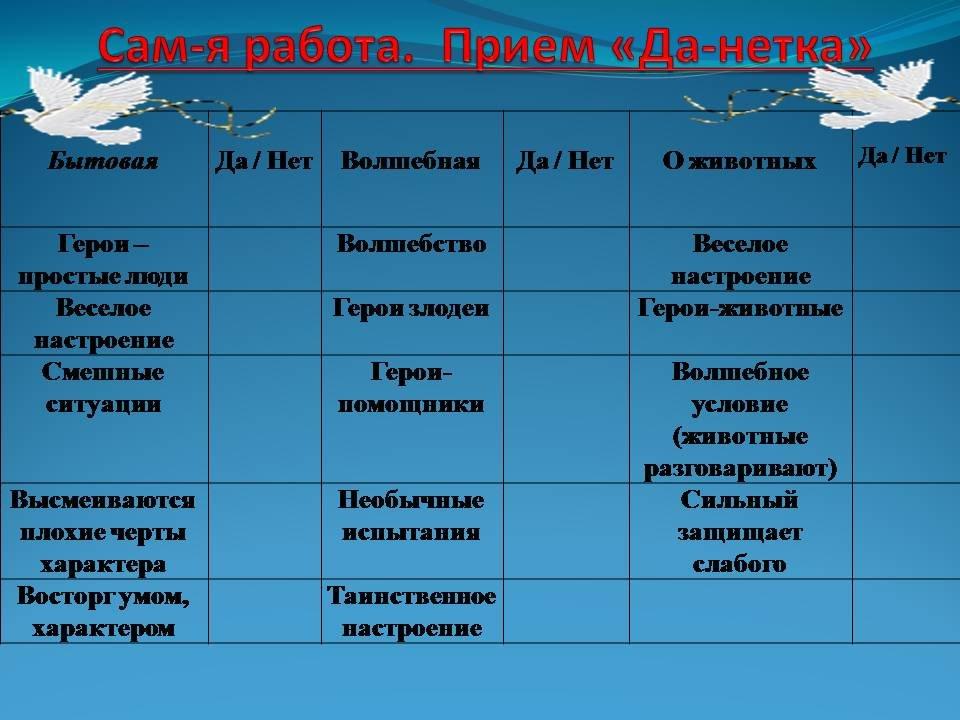 Сам-я работа. Прием «Да-нетка»

| Бытовая | Да / Нет | Волшебная | Да / Нет | О животных | Да / Нет |
|---|---|---|---|---|---|
| Герои – простые люди | | Волшебство | | Веселое настроение | |
| Веселое настроение | | Герои злодеи | | Герои-животные | |
| Смешные ситуации | | Герои-помощники | | Волшебное условие (животные разговаривают) | |
| Высмеиваются плохие черты характера | | Необычные испытания | | Сильный защищает слабого | |
| Восторг умом, характером | | Таинственное настроение | | | |